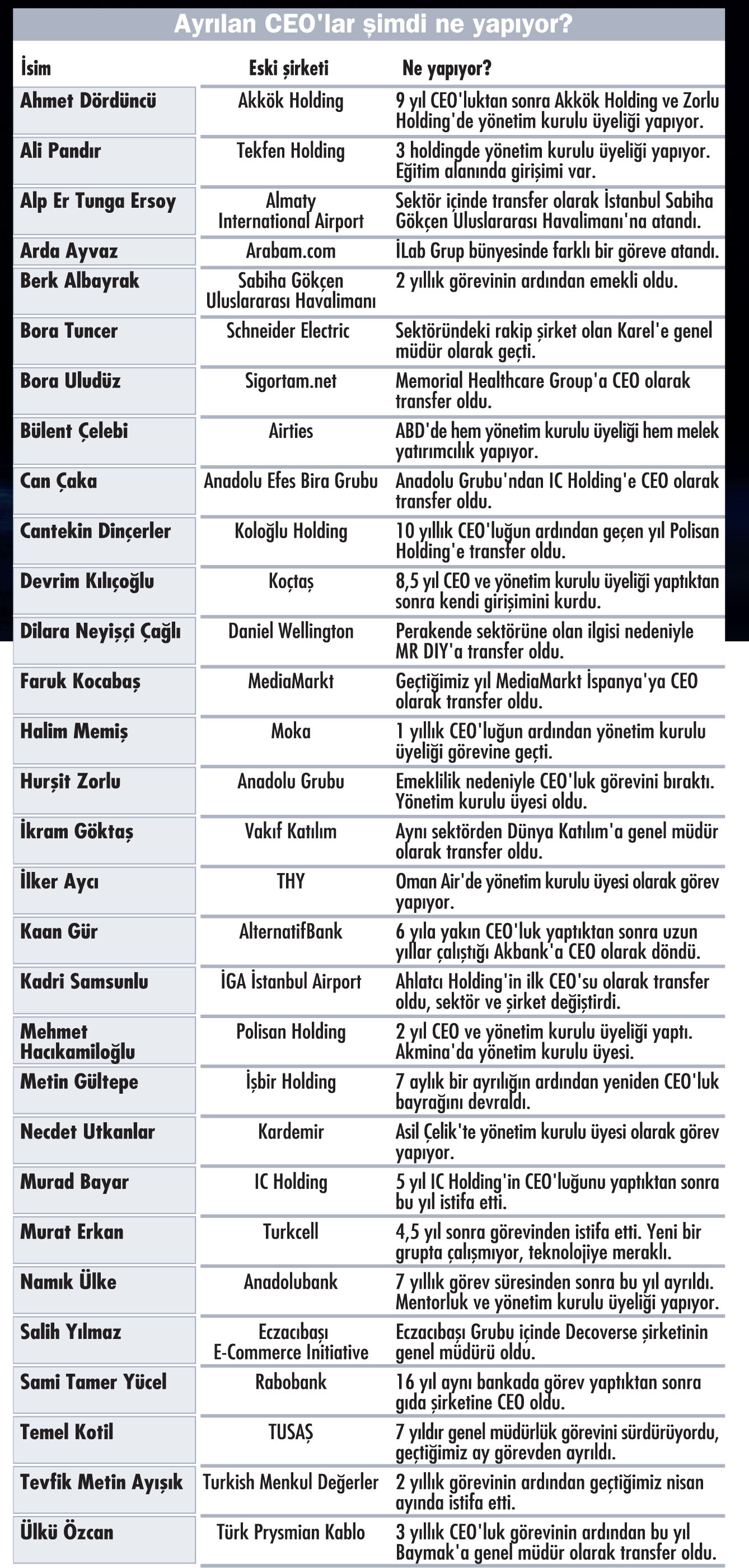 Ayrılan CEO'lar şimdi ne yapıyor?

| İsim | Eski şirketi | Ne yapıyor? |
|---|---|---|
| Ahmet Dördüncü | Akkök Holding | 9 yıl CEO'luktan sonra Akkök Holding ve Zorlu Holding'de yönetim kurulu üyeliği yapıyor. |
| Ali Pandır | Tekfen Holding | 3 holdingde yönetim kurulu üyeliği yapıyor. Eğitim alanında girişimi var. |
| Alp Er Tunga Ersoy | Almaty International Airport | Sektör içinde transfer olarak İstanbul Sabiha Gökçen Uluslararası Havalimanı'na atandı. |
| Arda Ayvaz | Arabam.com | İLab Grup bünyesinde farklı bir göreve atandı. |
| Berk Albayrak | Sabiha Gökçen Uluslararası Havalimanı | 2 yıllık görevinin ardından emekli oldu. |
| Bora Tuncer | Schneider Electric | Sektöründeki rakip şirket olan Karel'e genel müdür olarak geçti. |
| Bora Uludüz | Sigortam.net | Memorial Healthcare Group'a CEO olarak transfer oldu. |
| Bülent Çelebi | Airties | ABD'de hem yönetim kurulu üyeliği hem melek yatırımcılık yapıyor. |
| Can Çaka | Anadolu Efes Bira Grubu | Anadolu Grubu'ndan IC Holding'e CEO olarak transfer oldu. |
| Cantekin Dinçerler | Koloğlu Holding | 10 yıllık CEO'luğun ardından geçen yıl Polisan Holding'e transfer oldu. |
| Devrim Kılıçoğlu | Koçtaş | 8,5 yıl CEO ve yönetim kurulu üyeliği yaptıktan sonra kendi girişimini kurdu. |
| Dilara Neyişçi Çağlı | Daniel Wellington | Perakende sektörüne olan ilgisi nedeniyle MR DIY'a transfer oldu. |
| Faruk Kocabaş | MediaMarkt | Geçtiğimiz yıl MediaMarkt İspanya'ya CEO olarak transfer oldu. |
| Halim Memiş | Moka | 1 yıllık CEO'luğun ardından yönetim kurulu üyeliği görevine geçti. |
| Hurşit Zorlu | Anadolu Grubu | Emeklilik nedeniyle CEO'luk görevini bıraktı. Yönetim kurulu üyesi oldu. |
| İkram Göktaş | Vakıf Katılım | Aynı sektörden Dünya Katılım'a genel müdür olarak transfer oldu. |
| İlker Aycı | THY | Oman Air'de yönetim kurulu üyesi olarak görev yapıyor. |
| Kaan Gür | AlternatifBank | 6 yıla yakın CEO'luk yaptıktan sonra uzun yıllar çalıştığı Akbank'a CEO olarak döndü. |
| Kadri Samsunlu | İGA İstanbul Airport | Ahlatcı Holding'in ilk CEO'su olarak transfer oldu, sektör ve şirket değiştirdi. |
| Mehmet Hacıkamiloğlu | Polisan Holding | 2 yıl CEO ve yönetim kurulu üyeliği yaptı. Akmina'da yönetim kurulu üyesi. |
| Metin Gültepe | İşbir Holding | 7 aylık bir ayrılığın ardından yeniden CEO'luk bayrağını devraldı. |
| Necdet Utkanlar | Kardemir | Asil Çelik'te yönetim kurulu üyesi olarak görev yapıyor. |
| Murad Bayar | IC Holding | 5 yıl IC Holding'in CEO'luğunu yaptıktan sonra bu yıl istifa etti. |
| Murat Erkan | Turkcell | 4,5 yıl sonra görevinden istifa etti. Yeni bir grupta çalışmıyor, teknolojiye meraklı. |
| Namık Ülke | Anadolubank | 7 yıllık görev süresinden sonra bu yıl ayrıldı. Mentorluk ve yönetim kurulu üyeliği yapıyor. |
| Salih Yılmaz | Eczacıbaşı E-Commerce Initiative | Eczacıbaşı Grubu içinde Decoverse şirketinin genel müdürü oldu. |
| Sami Tamer Yücel | Rabobank | 16 yıl aynı bankada görev yaptıktan sonra gıda şirketine CEO oldu. |
| Temel Kotil | TUSAŞ | 7 yıldır genel müdürlük görevini sürdürüyordu, geçtiğimiz ay görevden ayrıldı. |
| Tevfik Metin Ayışık | Turkish Menkul Değerler | 2 yıllık görevinin ardından geçtiğimiz nisan ayında istifa etti. |
| Ülkü Özcan | Türk Prysmian Kablo | 3 yıllık CEO'luk görevinin ardından bu yıl Baymak'a genel müdür olarak transfer oldu. |